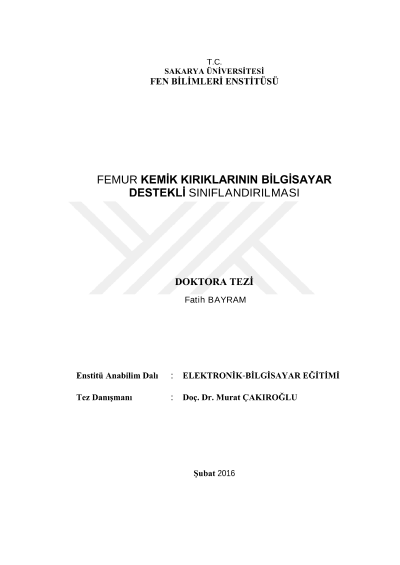 T.C.
SAKARYA ÜNİVERSİTESİ
FEN BİLİMLERİ ENSTİTÜSÜ

FEMUR KEMİK KIRIKLARININ BİLGİSAYAR DESTEKLİ SINIFLANDIRILMASI

DOKTORA TEZİ
Fatih BAYRAM

Enstitü Anabilim Dalı : ELEKTRONİK-BİLGİSAYAR EĞİTİMİ

Tez Danışmanı : Doç. Dr. Murat ÇAKIROĞLU

Şubat 2016